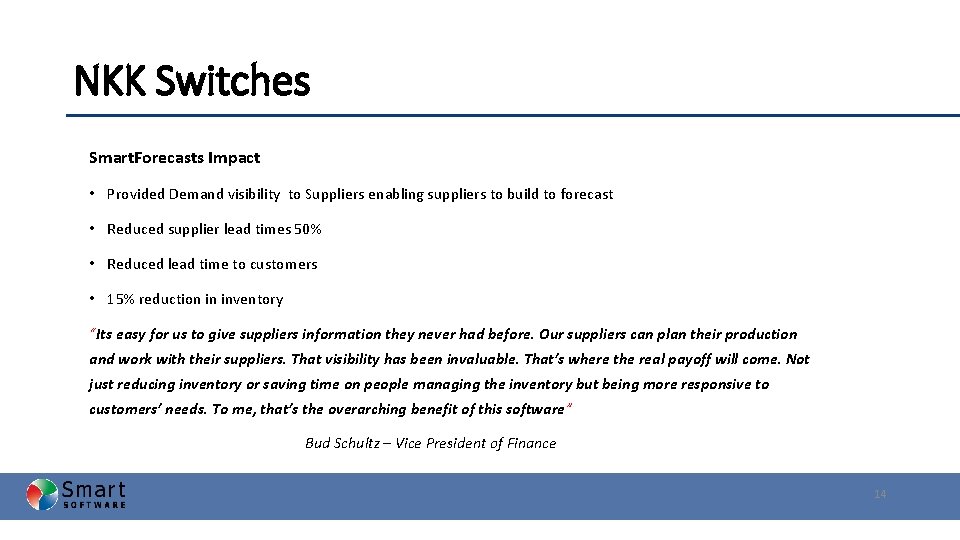 NKK Switches

SmartForecasts Impact

• Provided Demand visibility to Suppliers enabling suppliers to build to forecast

• Reduced supplier lead times 50%

• Reduced lead time to customers

• 15% reduction in inventory

"Its easy for us to give suppliers information they never had before. Our suppliers can plan their production and work with their suppliers. That visibility has been invaluable. That's where the real payoff will come. Not just reducing inventory or saving time on people managing the inventory but being more responsive to customers' needs. To me, that's the overarching benefit of this software"

Bud Schultz – Vice President of Finance

Smart SOFTWARE

14